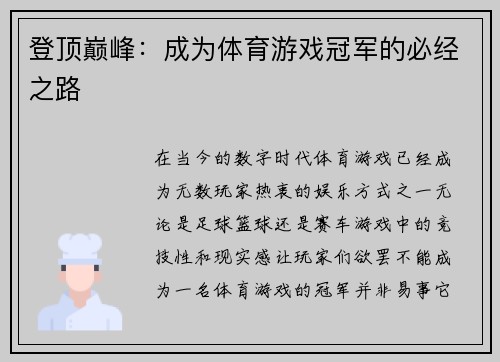 登顶巅峰：成为体育游戏冠军的必经之路

在当今的数字时代体育游戏已经成为无数玩家热衷的娱乐方式之一无论是足球篮球还是赛车游戏中的竞技性和现实感让玩家们欲罢不能成为一名体育游戏的冠军并非易事它